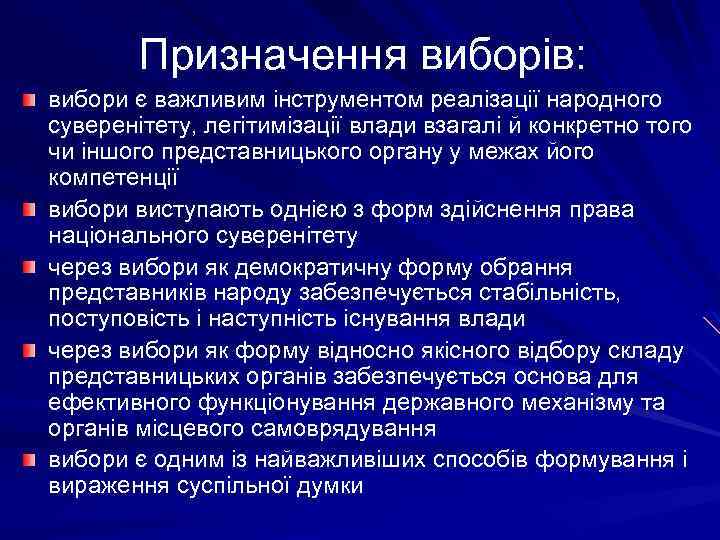 Призначення виборів:

вибори є важливим інструментом реалізації народного суверенітету, легітимізації влади взагалі й конкретно того чи іншого представницького органу у межах його компетенції

вибори виступають однією з форм здійснення права національного суверенітету

через вибори як демократичну форму обрання представників народу забезпечується стабільність, поступовість і наступність існування влади

через вибори як форму відносно якісного відбору складу представницьких органів забезпечується основа для ефективного функціонування державного механізму та органів місцевого самоврядування

вибори є одним із найважливіших способів формування і вираження суспільної думки